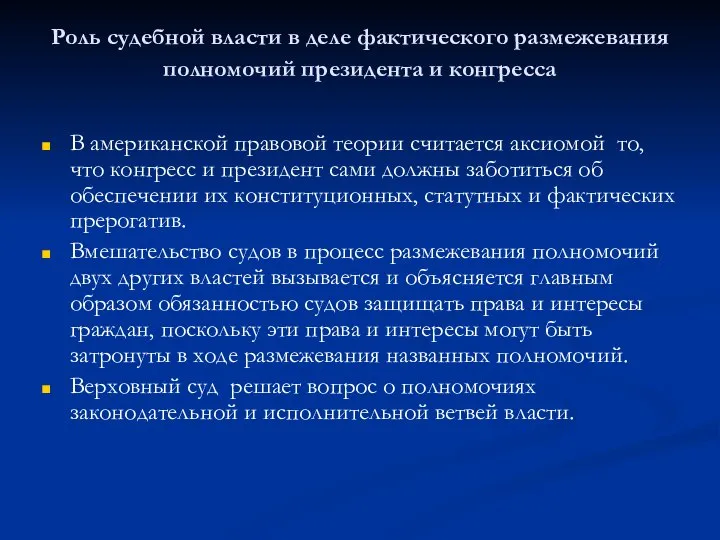 Роль судебной власти в деле фактического размежевания полномочий президента и конгресса

В американской правовой теории считается аксиомой то, что конгресс и президент сами должны заботиться об обеспечении их конституционных, статутных и фактических прерогатив.

Вмешательство судов в процесс размежевания полномочий двух других властей вызывается и объясняется главным образом обязанностью судов защищать права и интересы граждан, поскольку эти права и интересы могут быть затронуты в ходе размежевания названных полномочий.

Верховный суд решает вопрос о полномочиях законодательной и исполнительной ветвей власти.